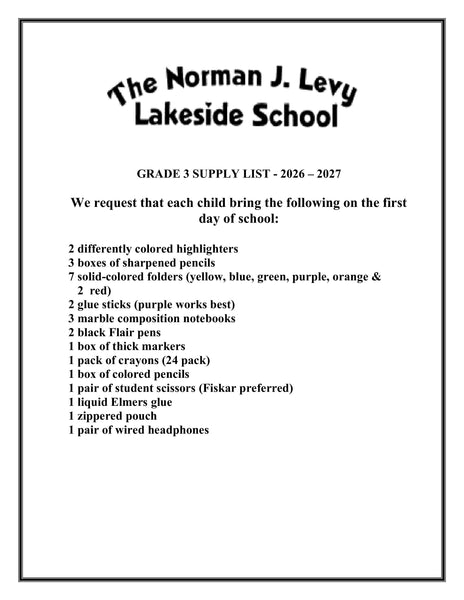 The Norman J. Levy
Lakeside School

GRADE 3 SUPPLY LIST - 2026 – 2027

We request that each child bring the following on the first day of school:

2 differently colored highlighters
3 boxes of sharpened pencils
7 solid-colored folders (yellow, blue, green, purple, orange & 2 red)
2 glue sticks (purple works best)
3 marble composition notebooks
2 black Flair pens
1 box of thick markers
1 pack of crayons (24 pack)
1 box of colored pencils
1 pair of student scissors (Fiskar preferred)
1 liquid Elmers glue
1 zippered pouch
1 pair of wired headphones